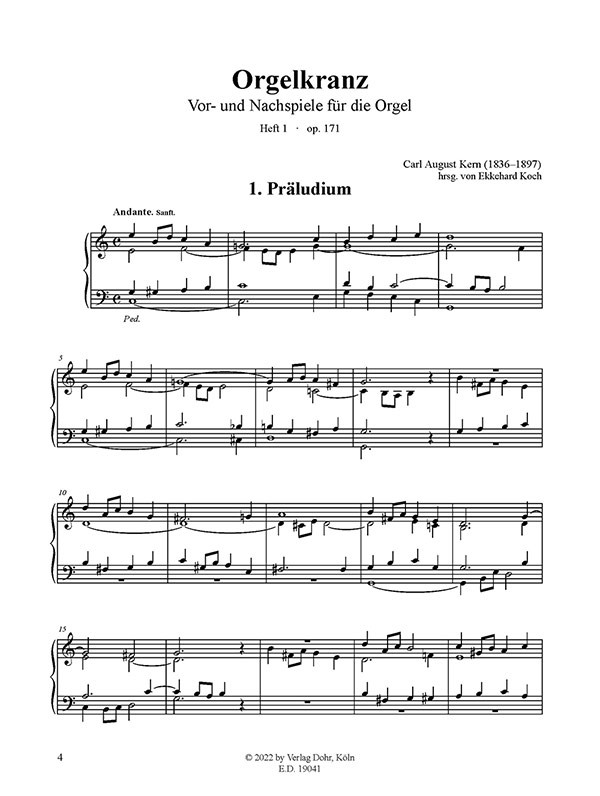 Orgelkranz
Vor- und Nachspiele für die Orgel
Heft 1 · op. 171

Carl August Kern (1836–1897)
hrsg. von Ekkehard Koch

1. Präludium

Andante. Sanft.

Ped.

5

10

15

4

© 2022 by Verlag Dohr, Köln
E.D. 19041